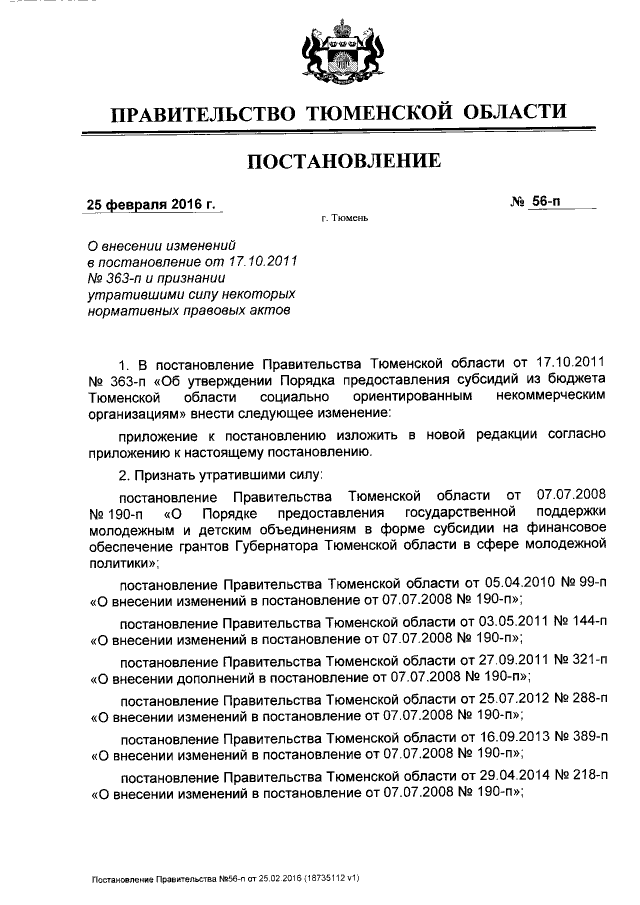 ПРАВИТЕЛЬСТВО ТЮМЕНСКОЙ ОБЛАСТИ

ПОСТАНОВЛЕНИЕ

25 февраля 2016 г.

№ 56-п

г. Тюмень

О внесении изменений в постановление от 17.10.2011 № 363-п и признании утратившими силу некоторых нормативных правовых актов

1. В постановление Правительства Тюменской области от 17.10.2011 № 363-п «Об утверждении Порядка предоставления субсидий из бюджета Тюменской области социально ориентированным некоммерческим организациям» внести следующее изменение:

приложение к постановлению изложить в новой редакции согласно приложению к настоящему постановлению.

2. Признать утратившими силу:

постановление Правительства Тюменской области от 07.07.2008 № 190-п «О Порядке предоставления государственной поддержки молодежным и детским объединениям в форме субсидии на финансовое обеспечение грантов Губернатора Тюменской области в сфере молодежной политики»;

постановление Правительства Тюменской области от 05.04.2010 № 99-п «О внесении изменений в постановление от 07.07.2008 № 190-п»;

постановление Правительства Тюменской области от 03.05.2011 № 144-п «О внесении изменений в постановление от 07.07.2008 № 190-п»;

постановление Правительства Тюменской области от 27.09.2011 № 321-п «О внесении дополнений в постановление от 07.07.2008 № 190-п»;

постановление Правительства Тюменской области от 25.07.2012 № 288-п «О внесении изменений в постановление от 07.07.2008 № 190-п»;

постановление Правительства Тюменской области от 16.09.2013 № 389-п «О внесении изменений в постановление от 07.07.2008 № 190-п»;

постановление Правительства Тюменской области от 29.04.2014 № 218-п «О внесении изменений в постановление от 07.07.2008 № 190-п»;

Постановление Правительства №56-п от 25.02.2016 (18735112 v1)